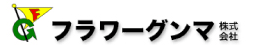 F
G
フラワーグンマ 株式会社